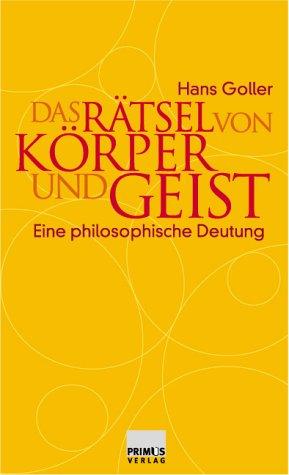 Hans Goller

DAS RÄTSEL VON KÖRPER UND GEIST

Eine philosophische Deutung

PRIMUS VERLAG